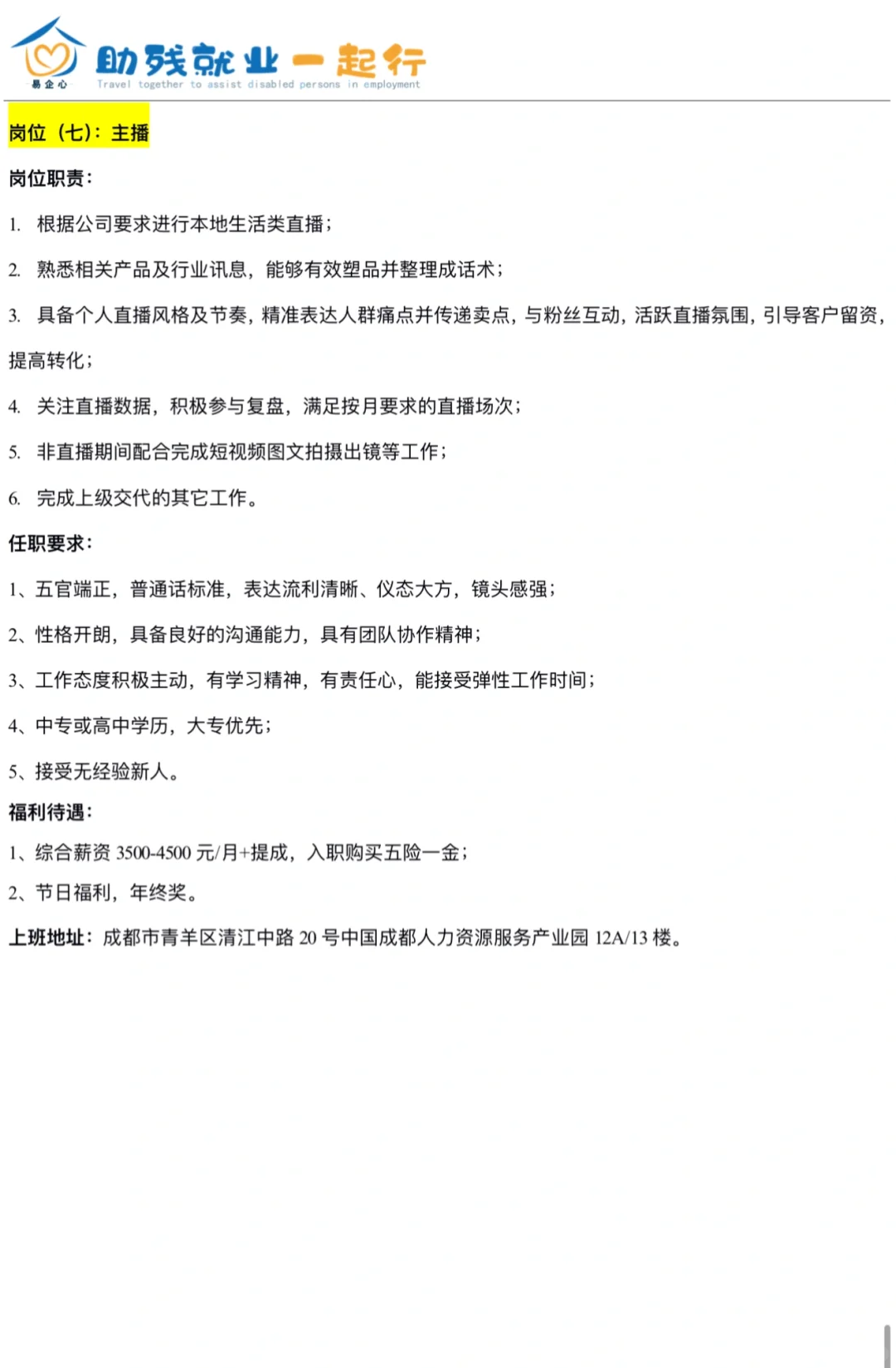 易企心

助残就业一起行
Travel together to assist disabled persons in employment

岗位（七）：主播

岗位职责：

1. 根据公司要求进行本地生活类直播；

2. 熟悉相关产品及行业讯息，能够有效塑品并整理成话术；

3. 具备个人直播风格及节奏，精准表达人群痛点并传递卖点，与粉丝互动，活跃直播氛围，引导客户留资，提高转化；

4. 关注直播数据，积极参与复盘，满足按月要求的直播场次；

5. 非直播期间配合完成短视频图文拍摄出镜等工作；

6. 完成上级交代的其它工作。

任职要求：

1、五官端正，普通话标准，表达流利清晰、仪态大方，镜头感强；

2、性格开朗，具备良好的沟通能力，具有团队协作精神；

3、工作态度积极主动，有学习精神，有责任心，能接受弹性工作时间；

4、中专或高中学历，大专优先；

5、接受无经验新人。

福利待遇：

1、综合薪资 3500-4500 元/月+提成，入职购买五险一金；

2、节日福利，年终奖。

上班地址：成都市青羊区清江中路 20 号中国成都人力资源服务产业园 12A/13 楼。